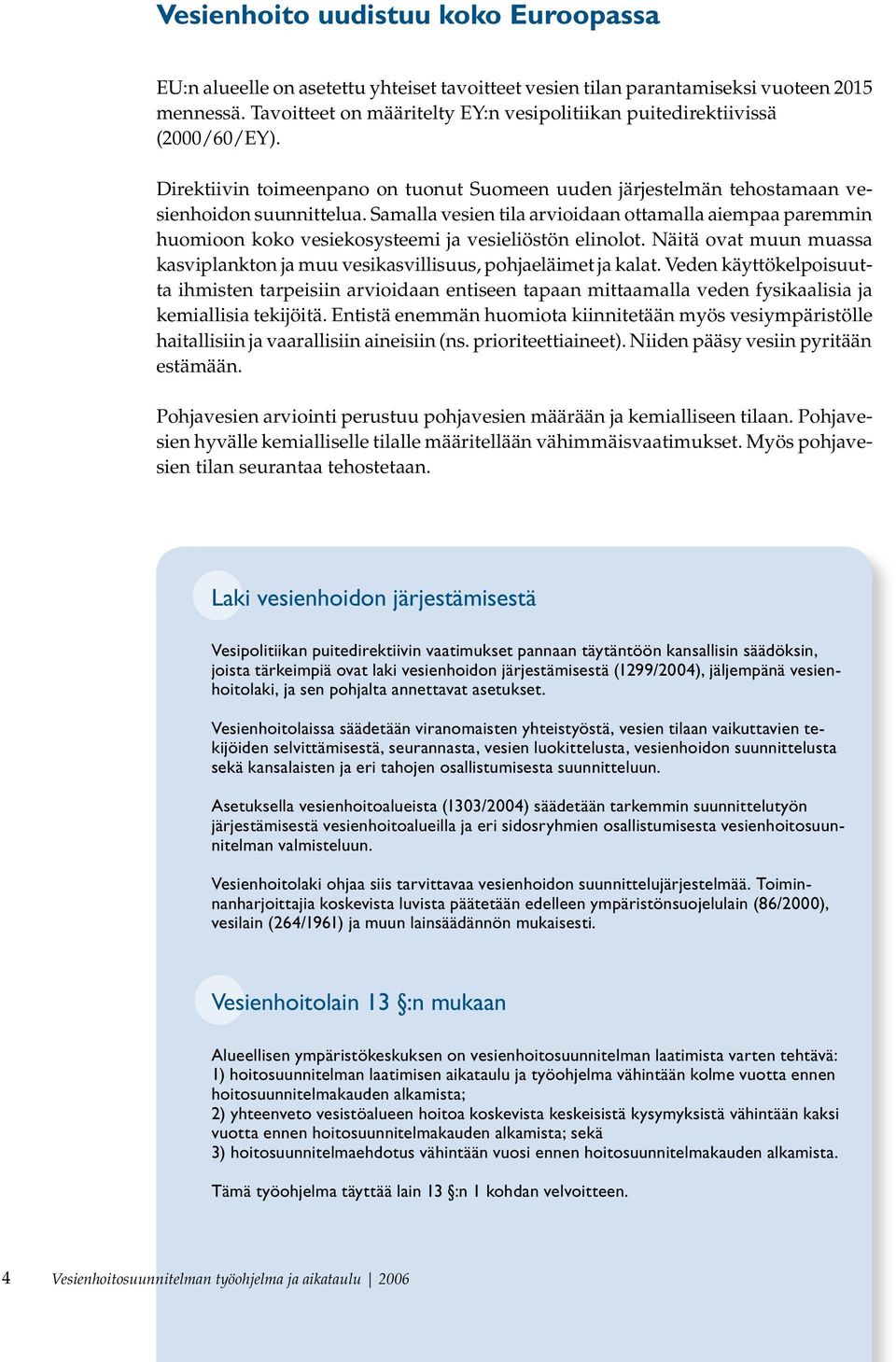 Vesienhoito uudistuu koko Euroopassa

EU:n alueelle on asetettu yhteiset tavoitteet vesien tilan parantamiseksi vuoteen 2015 mennessä. Tavoitteet on määritelty EY:n vesipolitiikan puitedirektiivissä (2000/60/EY).

Direktiivin toimeenpano on tuonut Suomeen uuden järjestelmän tehostamaan vesienhoidon suunnittelua. Samalla vesien tila arvioidaan ottamalla aiempaa paremmin huomioon koko vesiekosysteemi ja vesieliöstön elinolot. Näitä ovat muun muassa kasviplankton ja muu vesikasvillisuus, pohjaeläimet ja kalat. Veden käyttökelpoisuutta ihmisten tarpeisiin arvioidaan entiseen tapaan mittaamalla veden fysikaalisia ja kemiallisia tekijöitä. Entistä enemmän huomiota kiinnitetään myös vesiympäristölle haitallisiin ja vaarallisiin aineisiin (ns. prioriteettiaineet). Niiden pääsy vesiin pyritään estämään.

Pohjavesien arviointi perustuu pohjavesien määrään ja kemialliseen tilaan. Pohjavesien hyvälle kemialliselle tilalle määritellään vähimmäisvaatimukset. Myös pohjavesien tilan seurantaa tehostetaan.

Laki vesienhoidon järjestämisestä

Vesipolitiikan puitedirektiivin vaatimukset pannaan täytäntöön kansallisin säädöksin, joista tärkeimpiä ovat laki vesienhoidon järjestämisestä (1299/2004), jäljempänä vesienhoitolaki, ja sen pohjalta annettavat asetukset.

Vesienhoitolaissa säädetään viranomaisten yhteistyöstä, vesien tilaan vaikuttavien tekijöiden selvittämisestä, seurannasta, vesien luokittelusta, vesienhoidon suunnittelusta sekä kansalaisten ja eri tahojen osallistumisesta suunnitteluun.

Asetuksella vesienhoitoalueista (1303/2004) säädetään tarkemmin suunnittelutyön järjestämisestä vesienhoitoalueilla ja eri sidosryhmien osallistumisesta vesienhoitosuunnitelman valmisteluun.

Vesienhoitolaki ohjaa siis tarvittavaa vesienhoidon suunnittelujärjestelmää. Toiminnanharjoittajia koskevista luvista päätetään edelleen ympäristönsuojelulain (86/2000), vesilain (264/1961) ja muun lainsäädännön mukaisesti.

Vesienhoitolain 13 §:n mukaan

Alueellisen ympäristökeskuksen on vesienhoitosuunnitelman laatimista varten tehtävä:
1) hoitosuunnitelman laatimisen aikataulu ja työohjelma vähintään kolme vuotta ennen hoitosuunnitelmakauden alkamista;
2) yhteenveto vesistöalueen hoitoa koskevista keskeisistä kysymyksistä vähintään kaksi vuotta ennen hoitosuunnitelmakauden alkamista; sekä
3) hoitosuunnitelmaehdotus vähintään vuosi ennen hoitosuunnitelmakauden alkamista.

Tämä työohjelma täyttää lain 13 §:n 1 kohdan velvoitteen.

4 Vesienhoitosuunnitelman työohjelma ja aikataulu | 2006